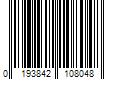 0 193842 108048